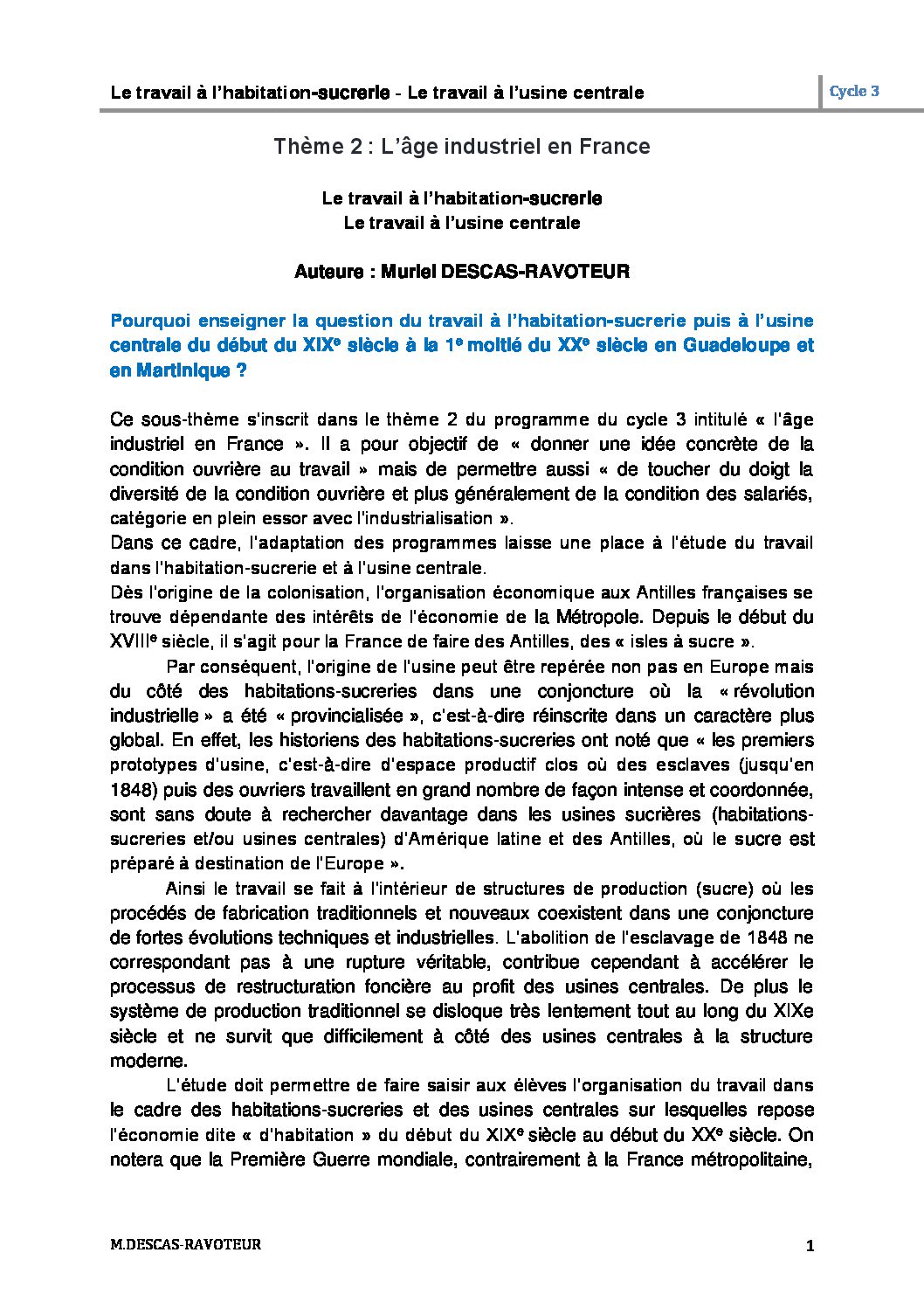 Le travail à l'habitation-sucrerie - Le travail à l'usine centrale

Cycle 3

Thème 2 : L'âge industriel en France

Le travail à l'habitation-sucrerie
Le travail à l'usine centrale

Auteure : Muriel DESCAS-RAVOTEUR

Pourquoi enseigner la question du travail à l'habitation-sucrerie puis à l'usine centrale du début du XIX$^{e}$ siècle à la 1$^{e}$ moitié du XX$^{e}$ siècle en Guadeloupe et en Martinique ?

Ce sous-thème s'inscrit dans le thème 2 du programme du cycle 3 intitulé « l'âge industriel en France ». Il a pour objectif de « donner une idée concrète de la condition ouvrière au travail » mais de permettre aussi « de toucher du doigt la diversité de la condition ouvrière et plus généralement de la condition des salariés, catégorie en plein essor avec l'industrialisation ».

Dans ce cadre, l'adaptation des programmes laisse une place à l'étude du travail dans l'habitation-sucrerie et à l'usine centrale.

Dès l'origine de la colonisation, l'organisation économique aux Antilles françaises se trouve dépendante des intérêts de l'économie de la Métropole. Depuis le début du XVIII$^{e}$ siècle, il s'agit pour la France de faire des Antilles, des « isles à sucre ».

Par conséquent, l'origine de l'usine peut être repérée non pas en Europe mais du côté des habitations-sucreries dans une conjoncture où la « révolution industrielle » a été « provincialisée », c'est-à-dire réinscrite dans un caractère plus global. En effet, les historiens des habitations-sucreries ont noté que « les premiers prototypes d'usine, c'est-à-dire d'espace productif clos où des esclaves (jusqu'en 1848) puis des ouvriers travaillent en grand nombre de façon intense et coordonnée, sont sans doute à rechercher davantage dans les usines sucrières (habitations-sucreries et/ou usines centrales) d'Amérique latine et des Antilles, où le sucre est préparé à destination de l'Europe ».

Ainsi le travail se fait à l'intérieur de structures de production (sucre) où les procédés de fabrication traditionnels et nouveaux coexistent dans une conjoncture de fortes évolutions techniques et industrielles. L'abolition de l'esclavage de 1848 ne correspondant pas à une rupture véritable, contribue cependant à accélérer le processus de restructuration foncière au profit des usines centrales. De plus le système de production traditionnel se disloque très lentement tout au long du XIXe siècle et ne survit que difficilement à côté des usines centrales à la structure moderne.

L'étude doit permettre de faire saisir aux élèves l'organisation du travail dans le cadre des habitations-sucreries et des usines centrales sur lesquelles repose l'économie dite « d'habitation » du début du XIX$^{e}$ siècle au début du XX$^{e}$ siècle. On notera que la Première Guerre mondiale, contrairement à la France métropolitaine,

M.DESCAS-RAVOTEUR

1